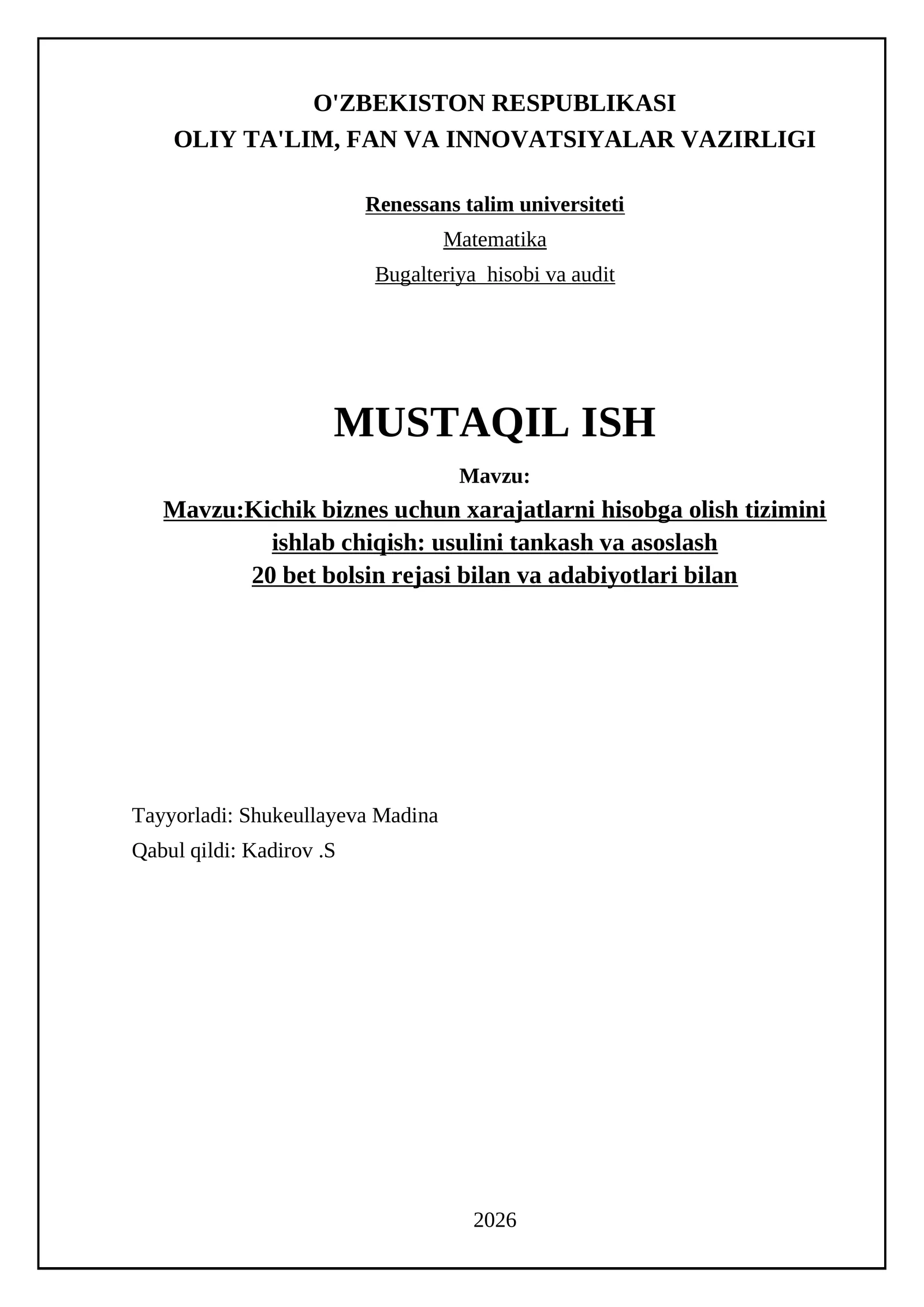 O'ZBEKISTON RESPUBLIKASI
OLIY TA'LIM, FAN VA INNOVATSIYALAR VAZIRLIGI

Renessans talim universiteti
Matematika
Bugalteriya hisobi va audit

MUSTAQIL ISH

Mavzu:

Mavzu:Kichik biznes uchun xarajatlarni hisobga olish tizimini ishlab chiqish: usulini tankash va asoslash
20 bet bolsin rejasi bilan va adabiyotlari bilan

Tayyorladi: Shukeullayeva Madina
Qabul qildi: Kadirov .S

2026